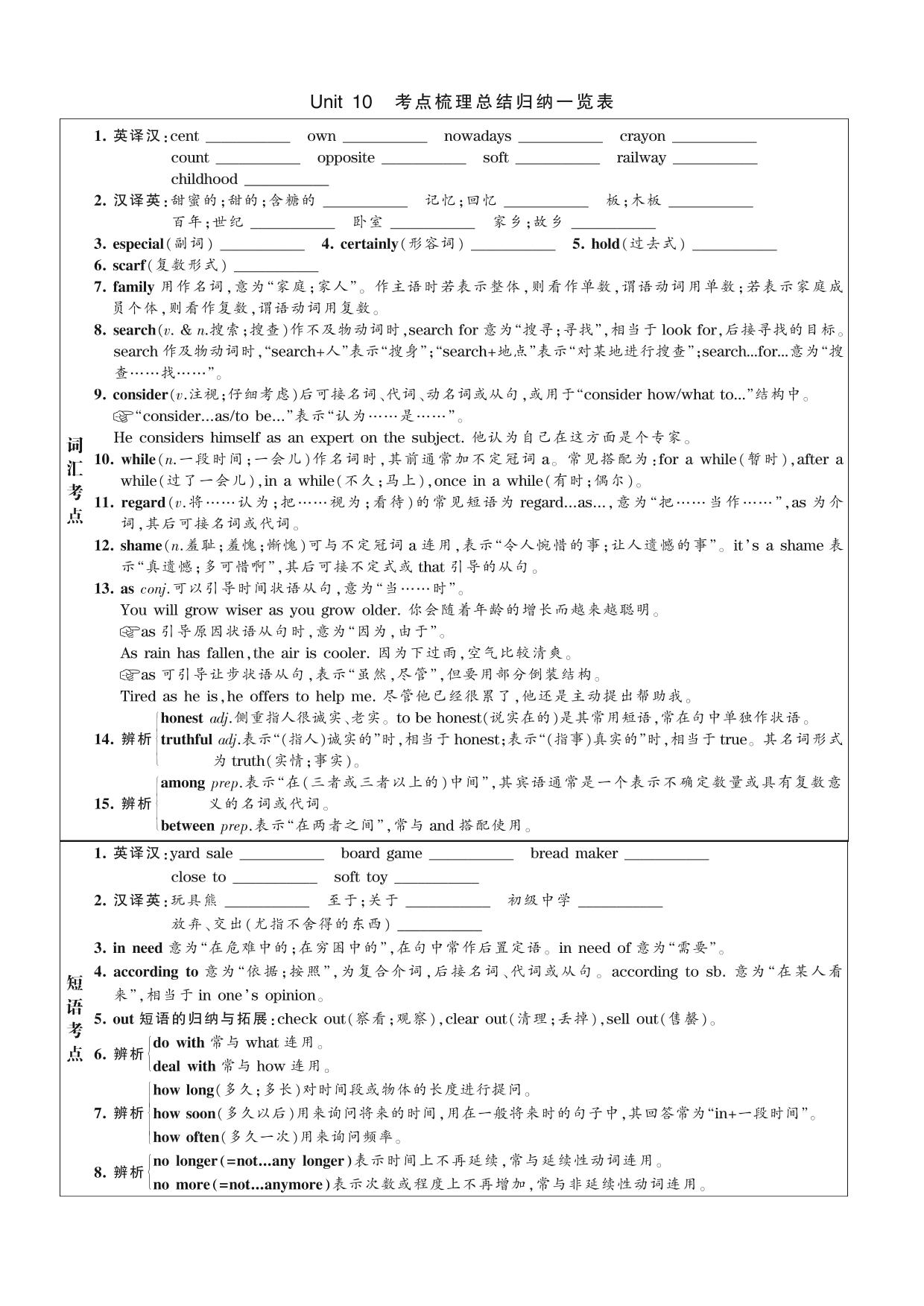 Unit 10 考点梳理总结归纳一览表

词汇考点

1. 英译汉：cent ________ own ________ nowadays ________ crayon ________
count ________ opposite ________ soft ________ railway ________
childhood ________

2. 汉译英：甜蜜的；甜的；含糖的 ________ 记忆；回忆 ________ 板；木板 ________
百年；世纪 ________ 卧室 ________ 家乡；故乡 ________

3. especial(副词) ________ 4. certainly(形容词) ________ 5. hold(过去式) ________

6. scarf(复数形式) ________

7. family 用作名词，意为“家庭；家人”。作主语时若表示整体，则看作单数，谓语动词用单数；若表示家庭成员个体，则看作复数，谓语动词用复数。

8. search(v. & n.搜索；搜查)作不及物动词时，search for 意为“搜寻；寻找”，相当于 look for，后接寻找的目标。search 作及物动词时，“search+人”表示“搜身”；“search+地点”表示“对某地进行搜查”；search...for...意为“搜查……找……”。

9. consider(v.注视；仔细考虑)后可接名词、代词、动名词或从句，或用于“consider how/what to...”结构中。
☞“consider...as/to be...”表示“认为……是……”。
He considers himself as an expert on the subject. 他认为自己在这方面是个专家。

10. while(n.一段时间；一会儿)作名词时，其前通常加不定冠词 a。常见搭配为：for a while(暂时)，after a while(过了一会儿)，in a while(不久；马上)，once in a while(有时；偶尔)。

11. regard(v.将……认为；把……视为；看待)的常见短语为 regard...as...，意为“把……当作……”，as 为介词，其后可接名词或代词。

12. shame(n.羞耻；羞愧；惭愧)可与不定冠词 a 连用，表示“令人惋惜的事；让人遗憾的事”。it's a shame 表示“真遗憾；多可惜啊”，其后可接不定式或 that 引导的从句。

13. as conj.可以引导时间状语从句，意为“当……时”。
You will grow wiser as you grow older. 你会随着年龄的增长而越来越聪明。
☞as 引导原因状语从句时，意为“因为，由于”。
As rain has fallen，the air is cooler. 因为下过雨，空气比较清爽。
☞as 可引导让步状语从句，表示“虽然，尽管”，但要用部分倒装结构。
Tired as he is，he offers to help me. 尽管他已经很累了，他还是主动提出帮助我。

14. 辨析
honest adj.侧重指人很诚实、老实。to be honest(说实在的)是其常用短语，常在句中单独作状语。
truthful adj.表示“(指人)诚实的”时，相当于 honest；表示“(指事)真实的”时，相当于 true。其名词形式为 truth(实情；事实)。

15. 辨析
among prep.表示“在(三者或三者以上的)中间”，其宾语通常是一个表示不确定数量或具有复数意义的名词或代词。
between prep.表示“在两者之间”，常与 and 搭配使用。

短语考点

1. 英译汉：yard sale ________ board game ________ bread maker ________
close to ________ soft toy ________

2. 汉译英：玩具熊 ________ 至于；关于 ________ 初级中学 ________
放弃、交出(尤指不舍得的东西) ________

3. in need 意为“在危难中的；在穷困中的”，在句中常作后置定语。in need of 意为“需要”。

4. according to 意为“依据；按照”，为复合介词，后接名词、代词或从句。according to sb. 意为“在某人看来”，相当于 in one's opinion。

5. out 短语的归纳与拓展：check out(察看；观察)，clear out(清理；丢掉)，sell out(售罄)。

6. 辨析
do with 常与 what 连用。
deal with 常与 how 连用。

7. 辨析
how long(多久；多长)对时间段或物体的长度进行提问。
how soon(多久以后)用来询问将来的时间，用在一般将来时的句子中，其回答常为“in+一段时间”。
how often(多久一次)用来询问频率。

8. 辨析
no longer(=not...any longer)表示时间上不再延续，常与延续性动词连用。
no more(=not...anymore)表示次数或程度上不再增加，常与非延续性动词连用。